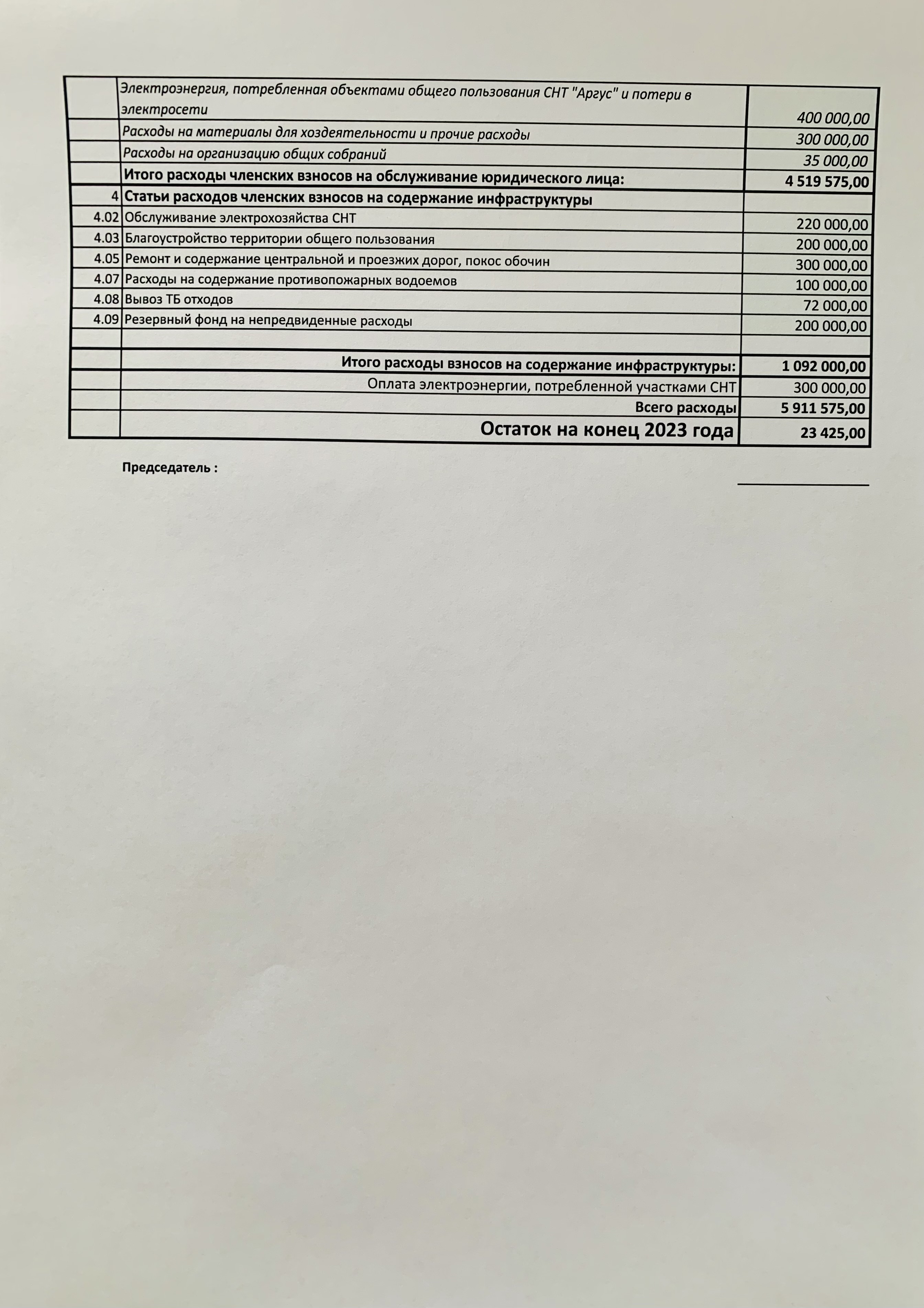 |  |  |  |
|---|---|---|
|  | Электроэнергия, потребленная объектами общего пользования СНТ "Аргус" и потери в электросети | 400 000,00 |
|  | Расходы на материалы для хоздеятельности и прочие расходы | 300 000,00 |
|  | Расходы на организацию общих собраний | 35 000,00 |
|  | Итого расходы членских взносов на обслуживание юридического лица: | 4 519 575,00 |
| 4 | Статьи расходов членских взносов на содержание инфраструктуры |  |
| 4.02 | Обслуживание электрохозяйства СНТ | 220 000,00 |
| 4.03 | Благоустройство территории общего пользования | 200 000,00 |
| 4.05 | Ремонт и содержание центральной и проезжих дорог, покос обочин | 300 000,00 |
| 4.07 | Расходы на содержание противопожарных водоемов | 100 000,00 |
| 4.08 | Вывоз ТБ отходов | 72 000,00 |
| 4.09 | Резервный фонд на непредвиденные расходы | 200 000,00 |
|  |  |  |
|  | Итого расходы взносов на содержание инфраструктуры: | 1 092 000,00 |
|  | Оплата электроэнергии, потребленной участками СНТ | 300 000,00 |
|  | Всего расходы | 5 911 575,00 |
|  | Остаток на конец 2023 года | 23 425,00 |

Председатель :